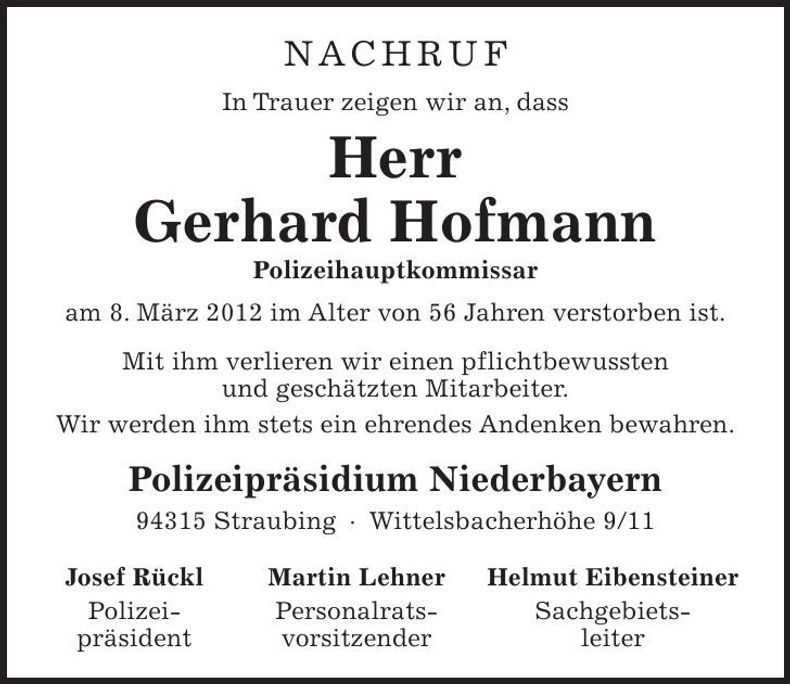 NACHRUF

In Trauer zeigen wir an, dass

Herr
Gerhard Hofmann

Polizeihauptkommissar

am 8. März 2012 im Alter von 56 Jahren verstorben ist.

Mit ihm verlieren wir einen pflichtbewussten und geschätzten Mitarbeiter.
Wir werden ihm stets ein ehrendes Andenken bewahren.

Polizeipräsidium Niederbayern

94315 Straubing · Wittelsbacherhöhe 9/11

Josef Rückl
Polizeipräsident

Martin Lehner
Personalratsvorsitzender

Helmut Eibensteiner
Sachgebietsleiter